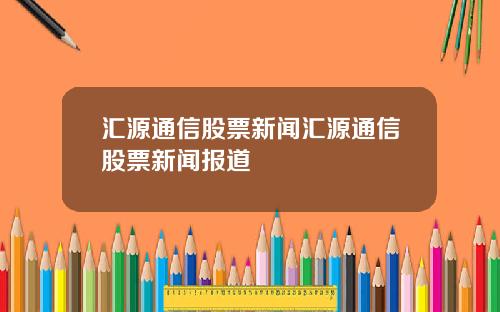 汇源通信股票新闻汇源通信股票新闻报道